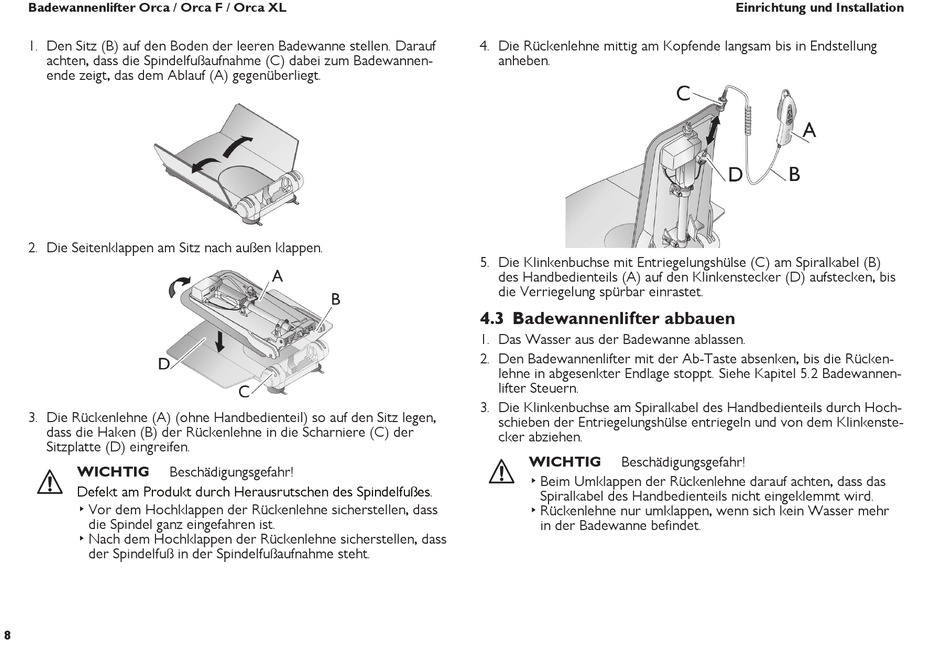 Badewannenlifter Orca / Orca F / Orca XL

Einrichtung und Installation

1. Den Sitz (B) auf den Boden der leeren Badewanne stellen. Darauf achten, dass die Spindelfußaufnahme (C) dabei zum Badewannenende zeigt, das dem Ablauf (A) gegenüberliegt.

2. Die Seitenklappen am Sitz nach außen klappen.

A

B

D

C

3. Die Rückenlehne (A) (ohne Handbedienteil) so auf den Sitz legen, dass die Haken (B) der Rückenlehne in die Scharniere (C) der Sitzplatte (D) eingreifen.

WICHTIG Beschädigungsgefahr!

Defekt am Produkt durch Herausrutschen des Spindelfußes.
‣ Vor dem Hochklappen der Rückenlehne sicherstellen, dass die Spindel ganz eingefahren ist.
‣ Nach dem Hochklappen der Rückenlehne sicherstellen, dass der Spindelfuß in der Spindelfußaufnahme steht.

4. Die Rückenlehne mittig am Kopfende langsam bis in Endstellung anheben.

C

A

D

B

5. Die Klinkenbuchse mit Entriegelungshülse (C) am Spiralkabel (B) des Handbedienteils (A) auf den Klinkenstecker (D) aufstecken, bis die Verriegelung spürbar einrastet.

4.3 Badewannenlifter abbauen

1. Das Wasser aus der Badewanne ablassen.
2. Den Badewannenlifter mit der Ab-Taste absenken, bis die Rückenlehne in abgesenkter Endlage stoppt. Siehe Kapitel 5.2 Badewannenlifter Steuern.
3. Die Klinkenbuchse am Spiralkabel des Handbedienteils durch Hochschieben der Entriegelungshülse entriegeln und von dem Klinkenstecker abziehen.

WICHTIG Beschädigungsgefahr!

‣ Beim Umklappen der Rückenlehne darauf achten, dass das Spiralkabel des Handbedienteils nicht eingeklemmt wird.
‣ Rückenlehne nur umklappen, wenn sich kein Wasser mehr in der Badewanne befindet.

8